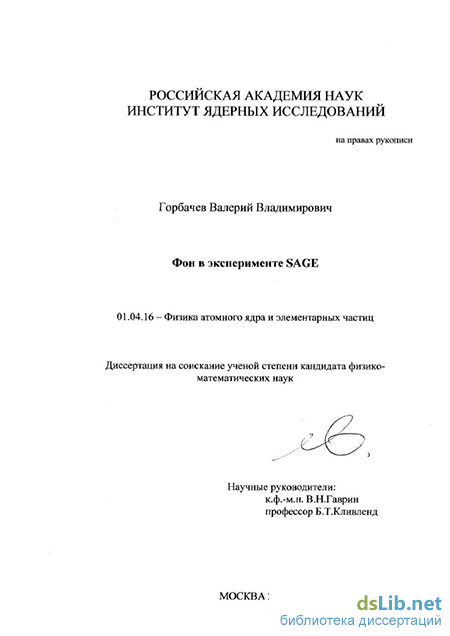 РОССИЙСКАЯ АКАДЕМИЯ НАУК
ИНСТИТУТ ЯДЕРНЫХ ИССЛЕДОВАНИЙ

на правах рукописи

Горбачев Валерий Владимирович

Фон в эксперименте SAGE

01.04.16 – Физика атомного ядра и элементарных частиц

Диссертация на соискание ученой степени кандидата физико-математических наук

Научные руководители:
к.ф.-м.н. В.Н.Гаврин
профессор Б.Т.Кливленд

МОСКВА

dsLib.net
библиотека диссертаций